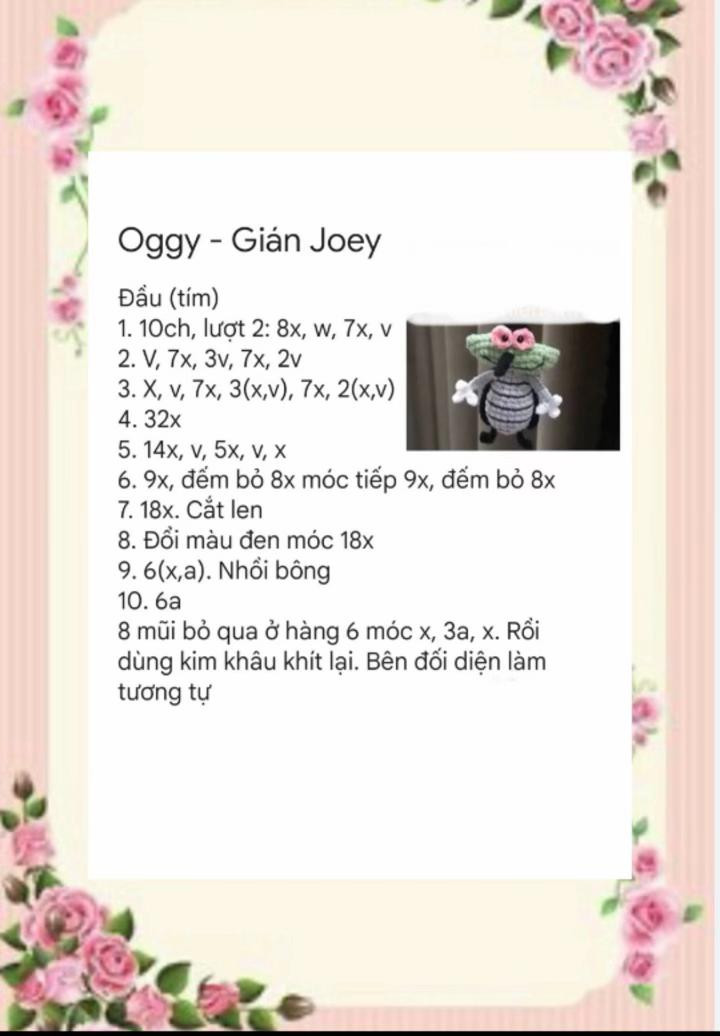 Oggy - Gián Joey

Đầu (tím)
1. 10ch, lượt 2: 8x, w, 7x, v
2. V, 7x, 3v, 7x, 2v
3. X, v, 7x, 3(x,v), 7x, 2(x,v)
4. 32x
5. 14x, v, 5x, v, x
6. 9x, đếm bỏ 8x móc tiếp 9x, đếm bỏ 8x
7. 18x. Cắt len
8. Đổi màu đen móc 18x
9. 6(x,a). Nhồi bông
10. 6a
8 mũi bỏ qua ở hàng 6 móc x, 3a, x. Rồi dùng kim khâu khít lại. Bên đối diện làm tương tự